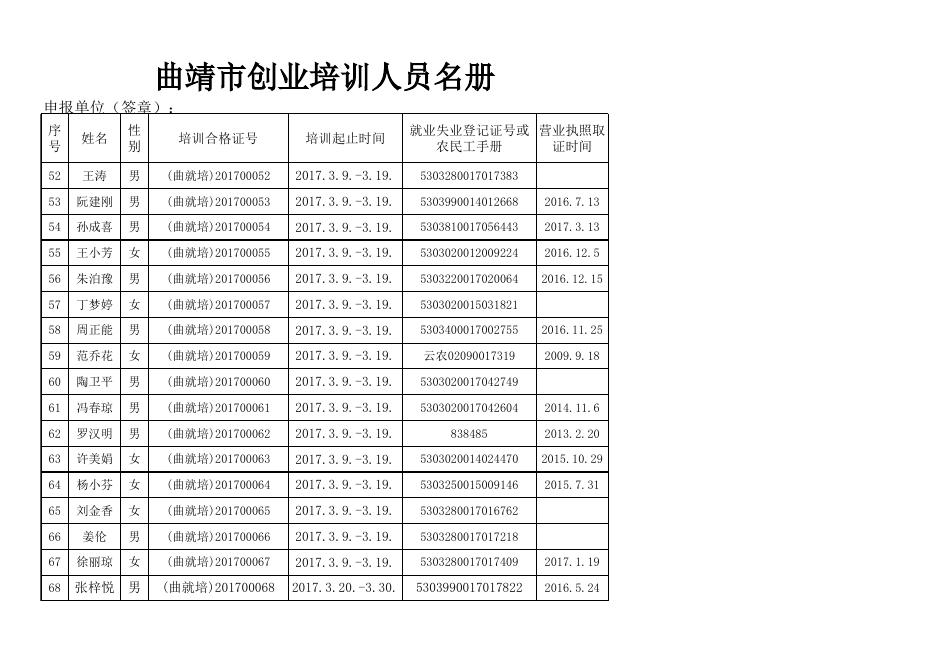 曲靖市创业培训人员名册

申报单位（签章）：

| 序号 | 姓名 | 性别 | 培训合格证号 | 培训起止时间 | 就业失业登记证号或农民工手册 | 营业执照取证时间 |
|---|---|---|---|---|---|---|
| 52 | 王涛 | 男 | （曲就培）201700052 | 2017.3.9.-3.19. | 5303280017017383 | |
| 53 | 阮建刚 | 男 | （曲就培）201700053 | 2017.3.9.-3.19. | 5303990014012668 | 2016.7.13 |
| 54 | 孙成喜 | 男 | （曲就培）201700054 | 2017.3.9.-3.19. | 5303810017056443 | 2017.3.13 |
| 55 | 王小芳 | 女 | （曲就培）201700055 | 2017.3.9.-3.19. | 5303020012009224 | 2016.12.5 |
| 56 | 朱泊豫 | 男 | （曲就培）201700056 | 2017.3.9.-3.19. | 5303220017020064 | 2016.12.15 |
| 57 | 丁梦婷 | 女 | （曲就培）201700057 | 2017.3.9.-3.19. | 5303020015031821 | |
| 58 | 周正能 | 男 | （曲就培）201700058 | 2017.3.9.-3.19. | 5303400017002755 | 2016.11.25 |
| 59 | 范乔花 | 女 | （曲就培）201700059 | 2017.3.9.-3.19. | 云农02090017319 | 2009.9.18 |
| 60 | 陶卫平 | 男 | （曲就培）201700060 | 2017.3.9.-3.19. | 5303020017042749 | |
| 61 | 冯春琼 | 男 | （曲就培）201700061 | 2017.3.9.-3.19. | 5303020017042604 | 2014.11.6 |
| 62 | 罗汉明 | 男 | （曲就培）201700062 | 2017.3.9.-3.19. | 838485 | 2013.2.20 |
| 63 | 许美娟 | 女 | （曲就培）201700063 | 2017.3.9.-3.19. | 5303020014024470 | 2015.10.29 |
| 64 | 杨小芬 | 女 | （曲就培）201700064 | 2017.3.9.-3.19. | 5303250015009146 | 2015.7.31 |
| 65 | 刘金香 | 女 | （曲就培）201700065 | 2017.3.9.-3.19. | 5303280017016762 | |
| 66 | 姜伦 | 男 | （曲就培）201700066 | 2017.3.9.-3.19. | 5303280017017218 | |
| 67 | 徐丽琼 | 女 | （曲就培）201700067 | 2017.3.9.-3.19. | 5303280017017409 | 2017.1.19 |
| 68 | 张梓悦 | 男 | （曲就培）201700068 | 2017.3.20.-3.30. | 5303990017017822 | 2016.5.24 |